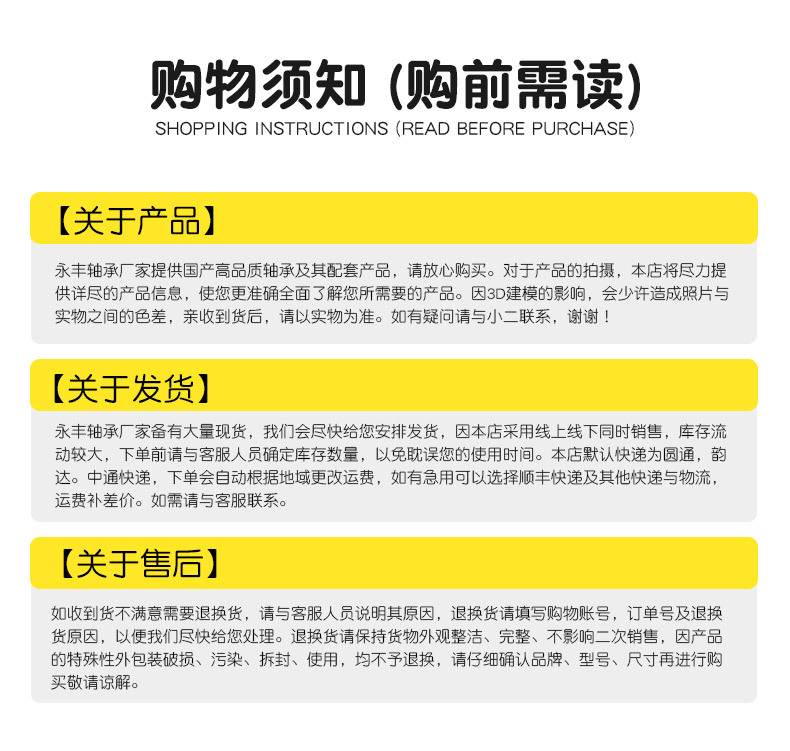 购物须知（购前需读）
SHOPPING INSTRUCTIONS (READ BEFORE PURCHASE)

【关于产品】

永丰轴承厂家提供国产高品质轴承及其配套产品，请放心购买。对于产品的拍摄，本店将尽力提供详尽的产品信息，使您更准确全面了解您所需要的产品。因3D建模的影响，会少许造成照片与实物之间的色差，亲收到货后，请以实物为准。如有疑问请与小二联系，谢谢！

【关于发货】

永丰轴承厂家备有大量现货，我们会尽快给您安排发货，因本店采用线上线下同时销售，库存流动较大，下单前请与客服人员确定库存数量，以免耽误您的使用时间。本店默认快递为圆通，韵达。中通快递，下单会自动根据地域更改运费，如有急用可以选择顺丰快递及其他快递与物流，运费补差价。如需请与客服联系。

【关于售后】

如收到货不满意需要退换货，请与客服人员说明其原因，退换货请填写购物账号，订单号及退换货原因，以便我们尽快给您处理。退换货请保持货物外观整洁、完整、不影响二次销售，因产品的特殊性外包装破损、污染、拆封、使用，均不予退换，请仔细确认品牌、型号、尺寸再进行购买敬请谅解。